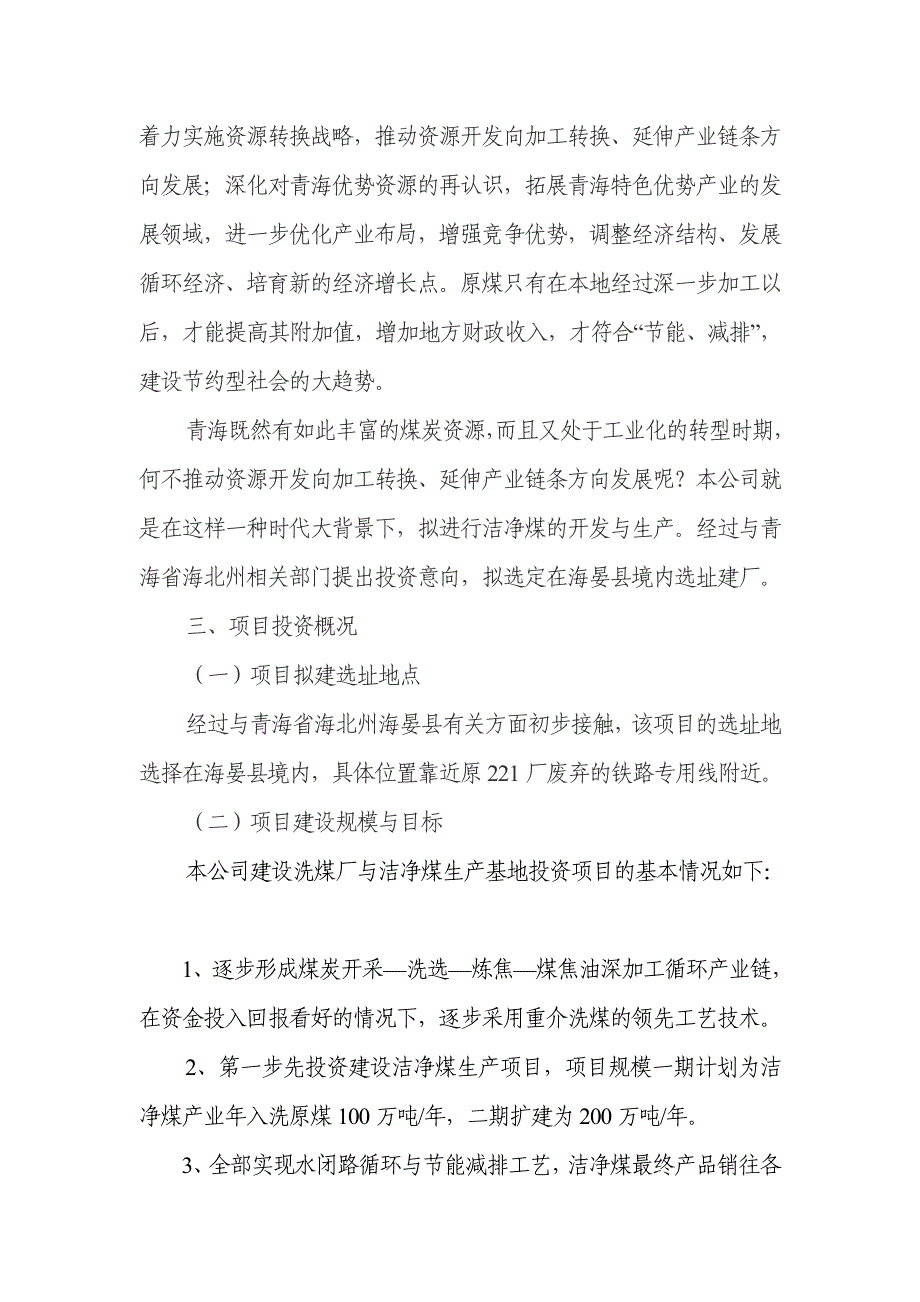 着力实施资源转换战略，推动资源开发向加工转换、延伸产业链条方向发展；深化对青海优势资源的再认识，拓展青海特色优势产业的发展领域，进一步优化产业布局，增强竞争优势，调整经济结构、发展循环经济、培育新的经济增长点。原煤只有在本地经过深一步加工以后，才能提高其附加值，增加地方财政收入，才符合“节能、减排”，建设节约型社会的大趋势。

青海既然有如此丰富的煤炭资源,而且又处于工业化的转型时期，何不推动资源开发向加工转换、延伸产业链条方向发展呢？本公司就是在这样一种时代大背景下，拟进行洁净煤的开发与生产。经过与青海省海北州相关部门提出投资意向，拟选定在海晏县境内选址建厂。

三、项目投资概况

（一）项目拟建选址地点

经过与青海省海北州海晏县有关方面初步接触，该项目的选址地选择在海晏县境内，具体位置靠近原 221 厂废弃的铁路专用线附近。

（二）项目建设规模与目标

本公司建设洗煤厂与洁净煤生产基地投资项目的基本情况如下:

1、逐步形成煤炭开采—洗选—炼焦—煤焦油深加工循环产业链，在资金投入回报看好的情况下，逐步采用重介洗煤的领先工艺技术。

2、第一步先投资建设洁净煤生产项目，项目规模一期计划为洁净煤产业年入洗原煤 100 万吨/年，二期扩建为 200 万吨/年。

3、全部实现水闭路循环与节能减排工艺，洁净煤最终产品销往各